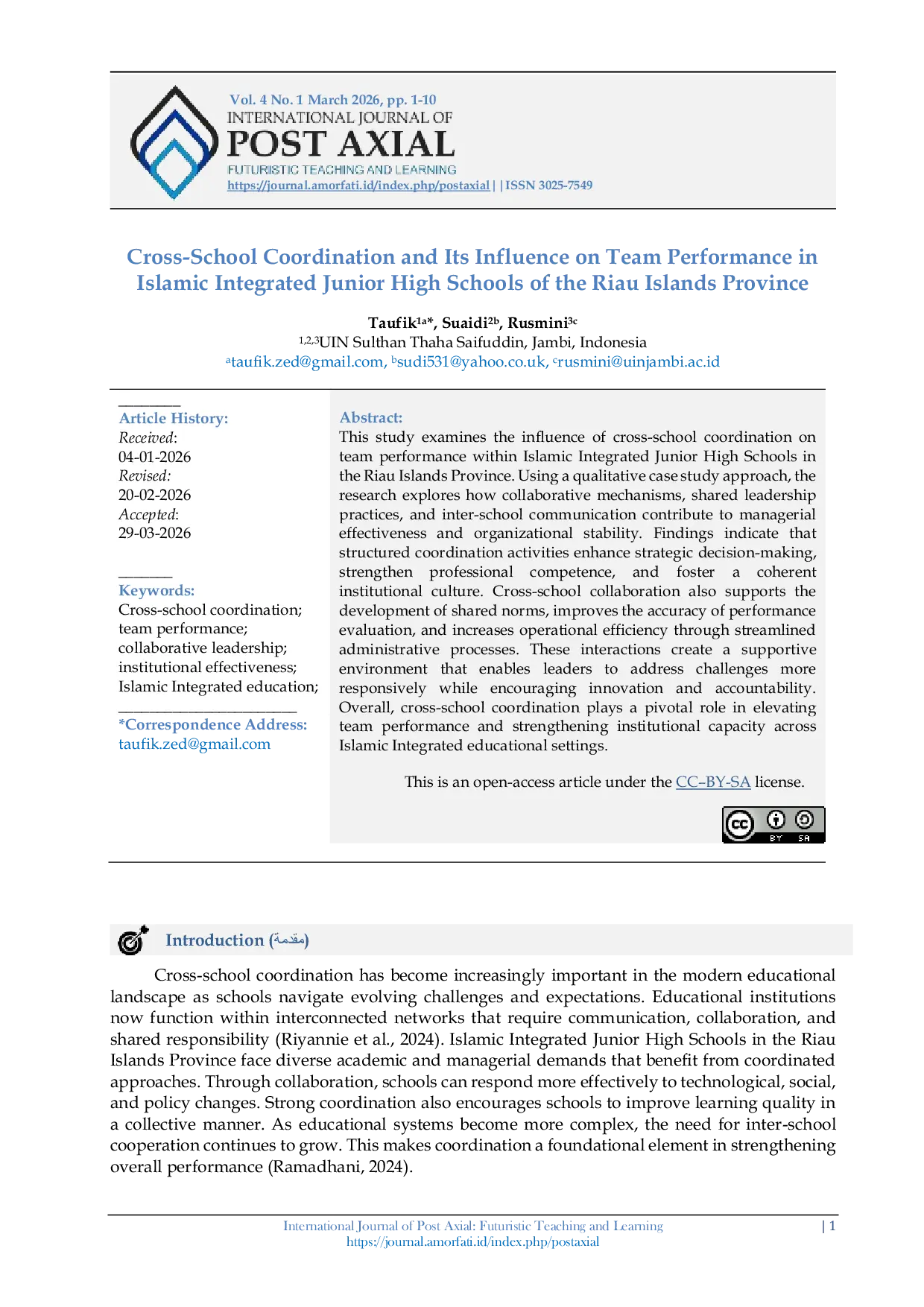 Vol. 4 No. 1 March 2026, pp. 1-10
INTERNATIONAL JOURNAL OF
POST AXIAL
FUTURISTIC TEACHING AND LEARNING
https://journal.amorfati.id/index.php/postaxial | | ISSN 3025-7549

Cross-School Coordination and Its Influence on Team Performance in Islamic Integrated Junior High Schools of the Riau Islands Province

Taufik$^{1a*}$, Suaidi$^{2b}$, Rusmini$^{3c}$
$^{1,2,3}$UIN Sulthan Thaha Saifuddin, Jambi, Indonesia
$^{a}$taufik.zed@gmail.com, $^{b}$sudi531@yahoo.co.uk, $^{c}$rusmini@uinjambi.ac.id

Article History:
Received:
04-01-2026
Revised:
20-02-2026
Accepted:
29-03-2026

Keywords:
Cross-school coordination; team performance; collaborative leadership; institutional effectiveness; Islamic Integrated education;

*Correspondence Address:
taufik.zed@gmail.com

Abstract:
This study examines the influence of cross-school coordination on team performance within Islamic Integrated Junior High Schools in the Riau Islands Province. Using a qualitative case study approach, the research explores how collaborative mechanisms, shared leadership practices, and inter-school communication contribute to managerial effectiveness and organizational stability. Findings indicate that structured coordination activities enhance strategic decision-making, strengthen professional competence, and foster a coherent institutional culture. Cross-school collaboration also supports the development of shared norms, improves the accuracy of performance evaluation, and increases operational efficiency through streamlined administrative processes. These interactions create a supportive environment that enables leaders to address challenges more responsively while encouraging innovation and accountability. Overall, cross-school coordination plays a pivotal role in elevating team performance and strengthening institutional capacity across Islamic Integrated educational settings.

This is an open-access article under the CC–BY-SA license.

cc BY SA

Introduction (مقدمة)

Cross-school coordination has become increasingly important in the modern educational landscape as schools navigate evolving challenges and expectations. Educational institutions now function within interconnected networks that require communication, collaboration, and shared responsibility (Riyannie et al., 2024). Islamic Integrated Junior High Schools in the Riau Islands Province face diverse academic and managerial demands that benefit from coordinated approaches. Through collaboration, schools can respond more effectively to technological, social, and policy changes. Strong coordination also encourages schools to improve learning quality in a collective manner. As educational systems become more complex, the need for inter-school cooperation continues to grow. This makes coordination a foundational element in strengthening overall performance (Ramadhani, 2024).

International Journal of Post Axial: Futuristic Teaching and Learning
https://journal.amorfati.id/index.php/postaxial
| 1